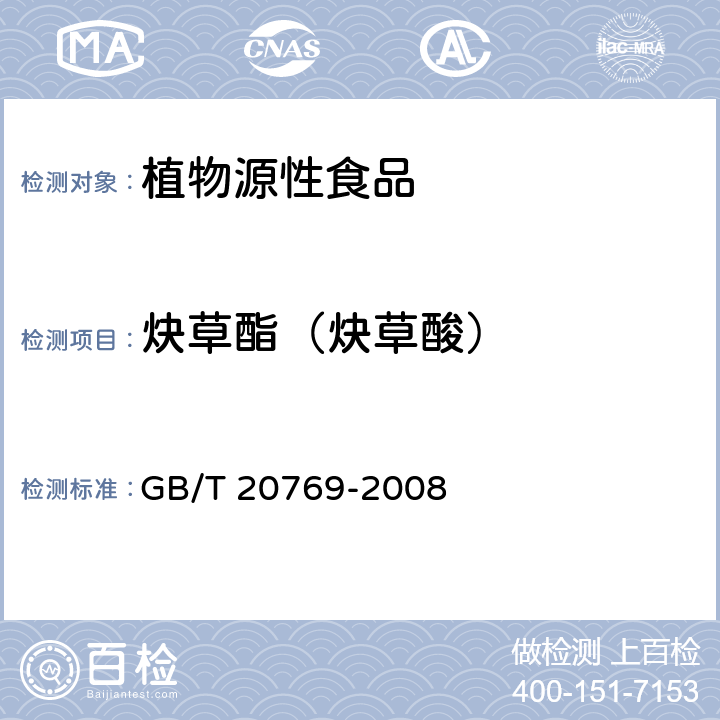 MA CNAS AL ilac-MRA

检测对象： 植物源性食品

检测项目： 炔草酯（炔草酸）

检测标准： GB/T 20769-2008

百检 Baijiantest.com

做检测 上百检
400-151-7153